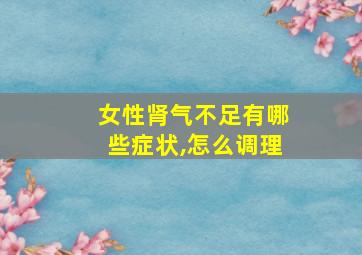 女性肾气不足有哪些症状,怎么调理